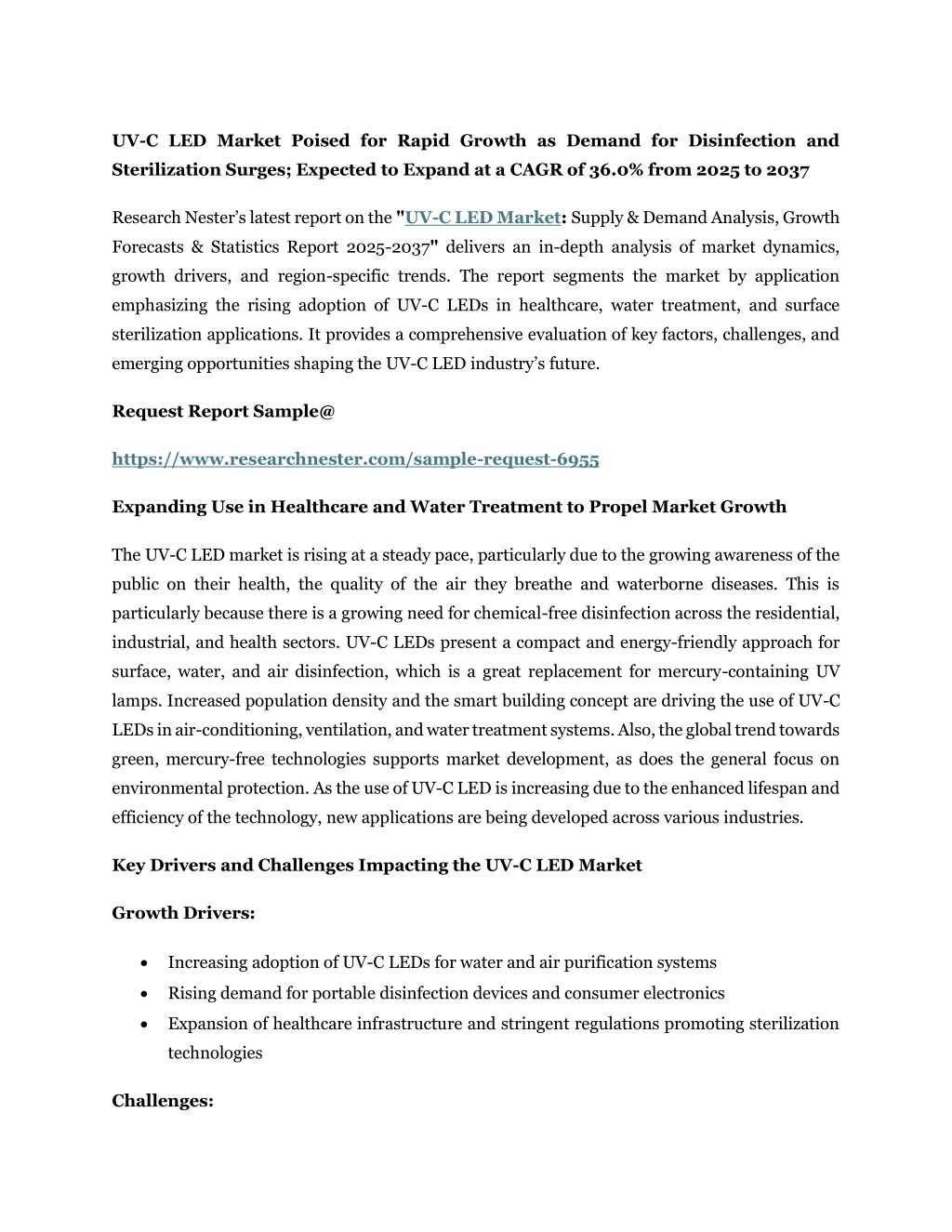 UV-C LED Market Poised for Rapid Growth as Demand for Disinfection and Sterilization Surges; Expected to Expand at a CAGR of 36.0% from 2025 to 2037

Research Nester's latest report on the "UV-C LED Market: Supply & Demand Analysis, Growth Forecasts & Statistics Report 2025-2037" delivers an in-depth analysis of market dynamics, growth drivers, and region-specific trends. The report segments the market by application emphasizing the rising adoption of UV-C LEDs in healthcare, water treatment, and surface sterilization applications. It provides a comprehensive evaluation of key factors, challenges, and emerging opportunities shaping the UV-C LED industry's future.

Request Report Sample@

https://www.researchnester.com/sample-request-6955

Expanding Use in Healthcare and Water Treatment to Propel Market Growth

The UV-C LED market is rising at a steady pace, particularly due to the growing awareness of the public on their health, the quality of the air they breathe and waterborne diseases. This is particularly because there is a growing need for chemical-free disinfection across the residential, industrial, and health sectors. UV-C LEDs present a compact and energy-friendly approach for surface, water, and air disinfection, which is a great replacement for mercury-containing UV lamps. Increased population density and the smart building concept are driving the use of UV-C LEDs in air-conditioning, ventilation, and water treatment systems. Also, the global trend towards green, mercury-free technologies supports market development, as does the general focus on environmental protection. As the use of UV-C LED is increasing due to the enhanced lifespan and efficiency of the technology, new applications are being developed across various industries.

Key Drivers and Challenges Impacting the UV-C LED Market

Growth Drivers:

• Increasing adoption of UV-C LEDs for water and air purification systems
• Rising demand for portable disinfection devices and consumer electronics
• Expansion of healthcare infrastructure and stringent regulations promoting sterilization technologies

Challenges: